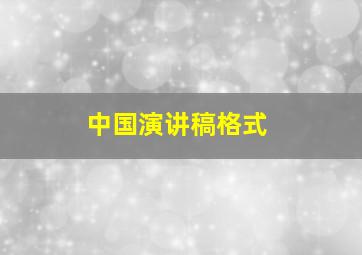 中国演讲稿格式